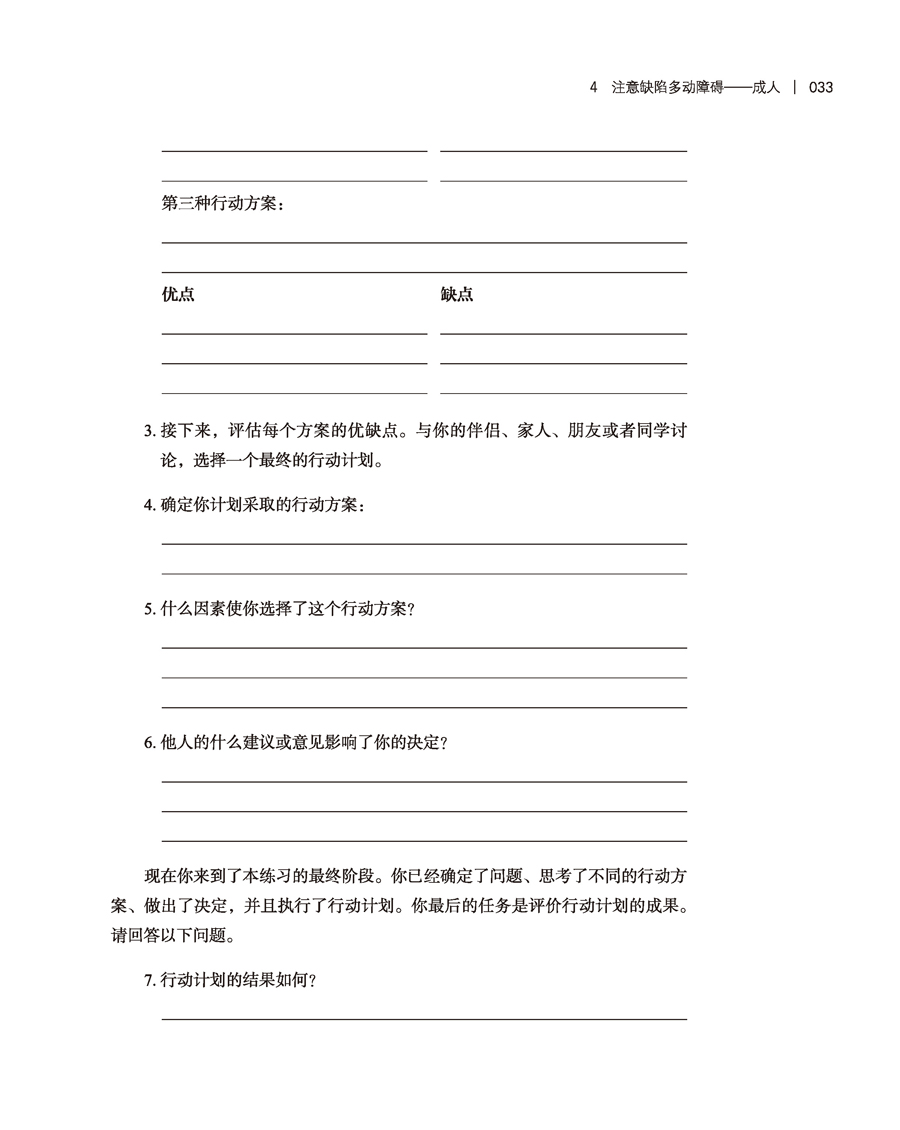 4 注意缺陷多动障碍——成人 | 033

第三种行动方案：

优点

缺点

3. 接下来，评估每个方案的优缺点。与你的伴侣、家人、朋友或者同学讨论，选择一个最终的行动计划。

4. 确定你计划采取的行动方案：

5. 什么因素使你选择了这个行动方案？

6. 他人的什么建议或意见影响了你的决定？

现在你来到了本练习的最终阶段。你已经确定了问题、思考了不同的行动方案、做出了决定，并且执行了行动计划。你最后的任务是评价行动计划的成果。请回答以下问题。

7. 行动计划的结果如何？